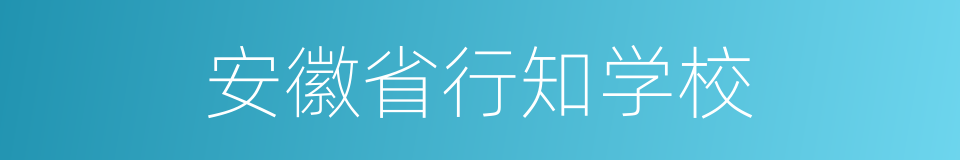 安徽省行知学校